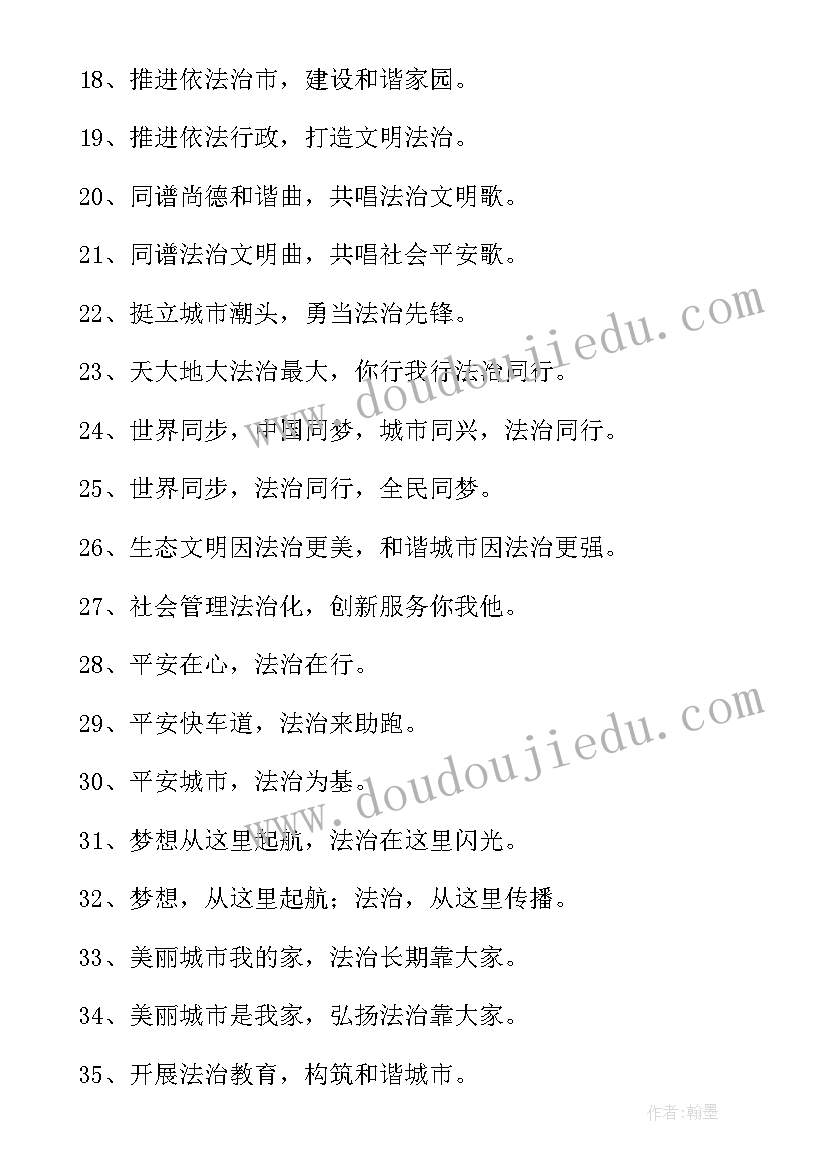 18、推进依法治市，建设和谐家园。

19、推进依法行政，打造文明法治。

20、同谱尚德和谐曲，共唱法治文明歌。

21、同谱法治文明曲，共唱社会平安歌。

22、挺立城市潮头，勇当法治先锋。

23、天大地大法治最大，你行我行法治同行。

24、世界同步，中国同梦，城市同兴，法治同行。

25、世界同步，法治同行，全民同梦。

26、生态文明因法治更美，和谐城市因法治更强。

27、社会管理法治化，创新服务你我他。

28、平安在心，法治在行。

29、平安快车道，法治来助跑。

30、平安城市，法治为基。

31、梦想从这里起航，法治在这里闪光。

32、梦想，从这里起航；法治，从这里传播。

33、美丽城市我的家，法治长期靠大家。

34、美丽城市是我家，弘扬法治靠大家。

35、开展法治教育，构筑和谐城市。

www.doudoujiedu.com

www.doudoujiedu.com

作者:翰墨